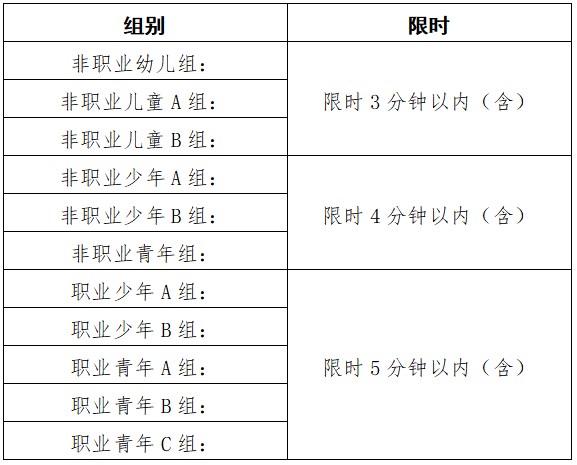 | 组别 | 限时 |
|---|---|
| 非职业幼儿组： | 限时 3 分钟以内（含） |
| 非职业儿童 A 组： | |
| 非职业儿童 B 组： | |
| 非职业少年 A 组： | 限时 4 分钟以内（含） |
| 非职业少年 B 组： | |
| 非职业青年组： | |
| 职业少年 A 组： | 限时 5 分钟以内（含） |
| 职业少年 B 组： | |
| 职业青年 A 组： | |
| 职业青年 B 组： | |
| 职业青年 C 组： | |